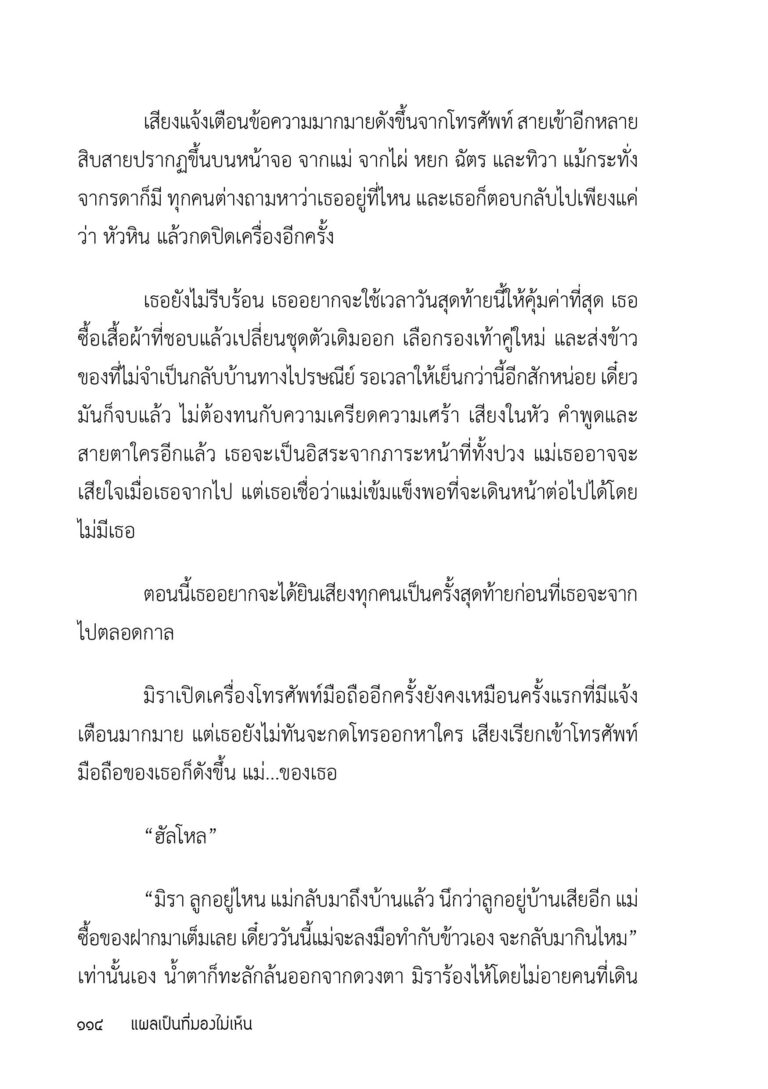 เสียงแจ้งเตือนข้อความมากมายดังขึ้นจากโทรศัพท์ สายเข้าอีกหลายสิบสายปรากฏขึ้นบนหน้าจอ จากแม่ จากไผ่ หยก ฉัตร และทิวา แม้กระทั่งจากรดาก็มี ทุกคนต่างถามหาว่าเธออยู่ที่ไหน และเธอก็ตอบกลับไปเพียงแค่ว่า หัวหิน แล้วกดปิดเครื่องอีกครั้ง

เธอยังไม่รีบร้อน เธออยากจะใช้เวลาวันสุดท้ายนี้ให้คุ้มค่าที่สุด เธอซื้อเสื้อผ้าที่ชอบแล้วเปลี่ยนชุดตัวเดิมออก เลือกรองเท้าคู่ใหม่ และส่งข้าวของที่ไม่จำเป็นกลับบ้านทางไปรษณีย์ รอเวลาให้เย็นกว่านี้อีกสักหน่อย เดี๋ยวมันก็จบแล้ว ไม่ต้องทนกับความเครียดความเศร้า เสียงในหัว คำพูดและสายตาใครอีกแล้ว เธอจะเป็นอิสระจากภาระหน้าที่ทั้งปวง แม่เธออาจจะเสียใจเมื่อเธอจากไป แต่เธอเชื่อว่าแม่เข้มแข็งพอที่จะเดินหน้าต่อไปได้โดยไม่มีเธอ

ตอนนี้เธออยากจะได้ยินเสียงทุกคนเป็นครั้งสุดท้ายก่อนที่เธอจะจากไปตลอดกาล

มิราเปิดเครื่องโทรศัพท์มือถืออีกครั้งยังคงเหมือนครั้งแรกที่มีแจ้งเตือนมากมาย แต่เธอยังไม่ทันจะกดโทรออกหาใคร เสียงเรียกเข้าโทรศัพท์มือถือของเธอก็ดังขึ้น แม่...ของเธอ

“ฮัลโหล”

“มิรา ลูกอยู่ไหน แม่กลับมาถึงบ้านแล้ว นึกว่าลูกอยู่บ้านเสียอีก แม่ซื้อของฝากมาเต็มเลย เดี๋ยววันนี้แม่จะลงมือทำกับข้าวเอง จะกลับมากินไหม” เท่านั้นเอง น้ำตาก็ทะลักล้นออกจากดวงตา มิราร้องไห้โดยไม่อายคนที่เดิน

๑๑๘ แผลเป็นที่มองไม่เห็น